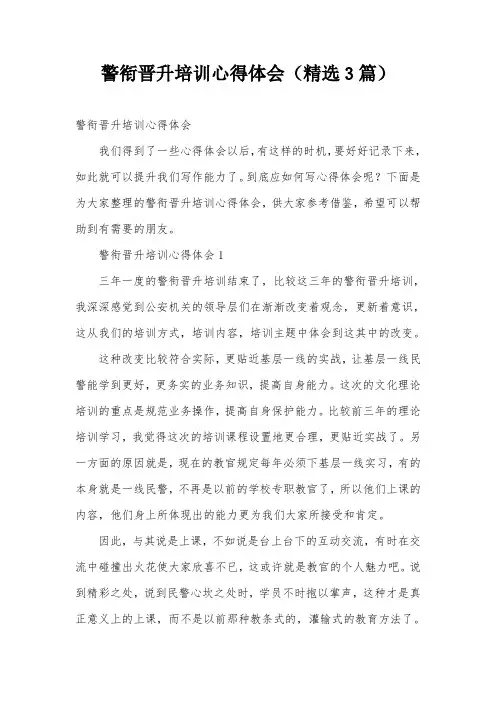 警衔晋升培训心得体会（精选3篇）

警衔晋升培训心得体会

我们得到了一些心得体会以后，有这样的时机，要好好记录下来，如此就可以提升我们写作能力了。到底应如何写心得体会呢？下面是为大家整理的警衔晋升培训心得体会，供大家参考借鉴，希望可以帮助到有需要的朋友。

警衔晋升培训心得体会1

三年一度的警衔晋升培训结束了，比较这三年的警衔晋升培训，我深深感觉到公安机关的领导层们在渐渐改变着观念，更新着意识，这从我们的培训方式，培训内容，培训主题中体会到这其中的改变。

这种改变比较符合实际，更贴近基层一线的实战，让基层一线民警能学到更好，更务实的业务知识，提高自身能力。这次的文化理论培训的重点是规范业务操作，提高自身保护能力。比较前三年的理论培训学习，我觉得这次的培训课程设置地更合理，更贴近实战了。另一方面的原因就是，现在的教官规定每年必须下基层一线实习，有的本身就是一线民警，不再是以前的学校专职教官了，所以他们上课的内容，他们身上所体现出的能力更为我们大家所接受和肯定。

因此，与其说是上课，不如说是台上台下的互动交流，有时在交流中碰撞出火花使大家欣喜不已，这或许就是教官的个人魅力吧。说到精彩之处，说到民警心坎之处时，学员不时抱以掌声，这种才是真正意义上的上课，而不是以前那种教条式的，灌输式的教育方法了。